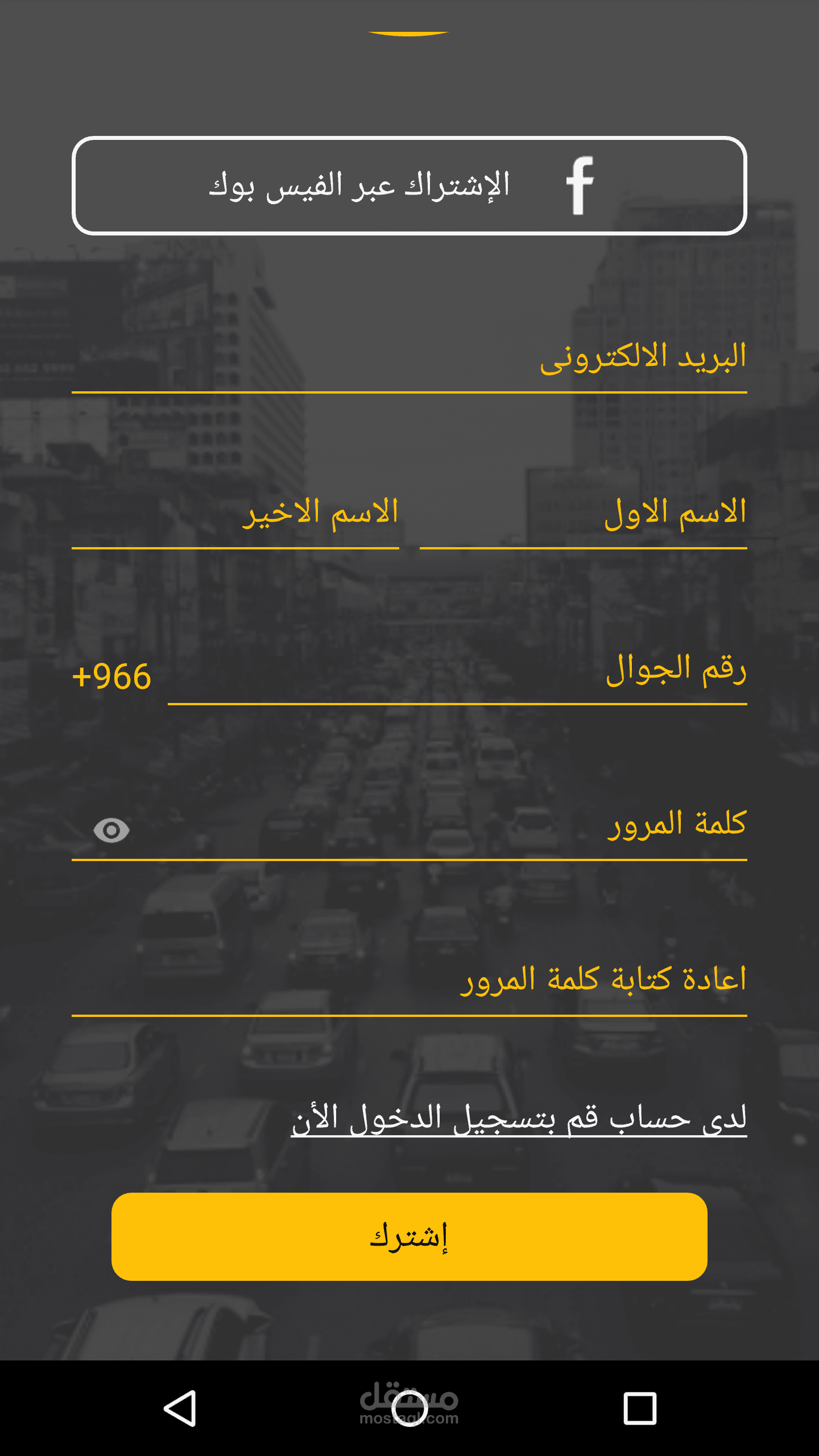 الإشتراك عبر الفيس بوك

البريد الالكترونى

الاسم الاول

الاسم الاخير

رقم الجوال

+966

كلمة المرور

اعادة كتابة كلمة المرور

لدى حساب قم بتسجيل الدخول الأن

إشترك

مستقل
mostaql.com